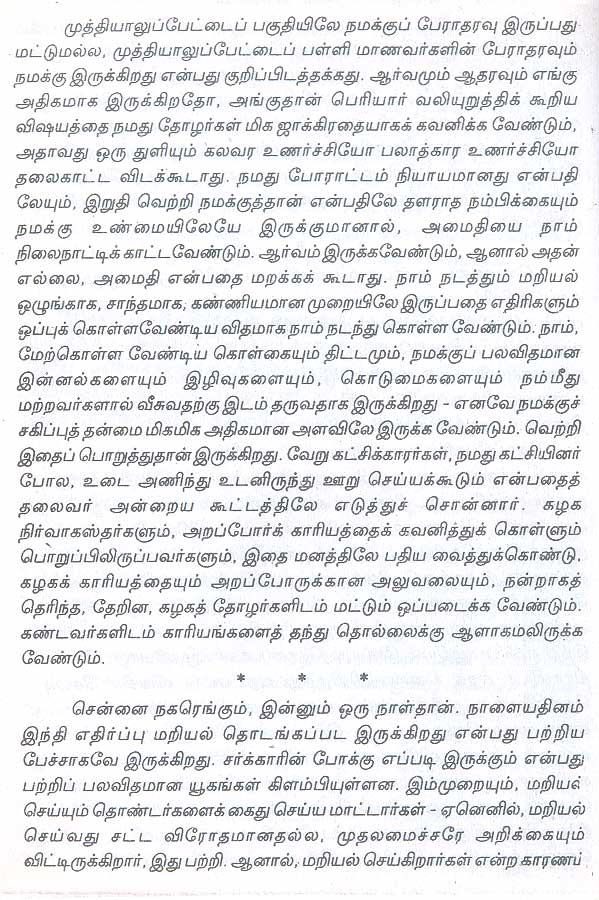 முத்தியாலுப்பேட்டைப் பகுதியிலே நமக்குப் பேராதரவு இருப்பது மட்டுமல்ல, முத்தியாலுப்பேட்டைப் பள்ளி மாணவர்களின் பேராதரவும் நமக்கு இருக்கிறது என்பது குறிப்பிடத்தக்கது. ஆர்வமும் ஆதரவும் எங்கு அதிகமாக இருக்கிறதோ, அங்குதான் பெரியார் வலியுறுத்திக் கூறிய விஷயத்தை நமது தோழர்கள் மிக ஜாக்கிரதையாகக் கவனிக்க வேண்டும், அதாவது ஒரு துளியும் கலவர உணர்ச்சியோ பலாத்கார உணர்ச்சியோ தலைகாட்ட விடக்கூடாது. நமது போராட்டம் நியாயமானது என்பதிலேயும், இறுதி வெற்றி நமக்குத்தான் என்பதிலே தளராத நம்பிக்கையும் நமக்கு உண்மையிலேயே இருக்குமானால், அமைதியை நாம் நிலைநாட்டிக் காட்டவேண்டும். ஆர்வம் இருக்கவேண்டும், ஆனால் அதன் எல்லை, அமைதி என்பதை மறக்கக் கூடாது. நாம் நடத்தும் மறியல் ஒழுங்காக, சாந்தமாக, கண்ணியமான முறையிலே இருப்பதை எதிரிகளும் ஒப்புக் கொள்ளவேண்டிய விதமாக நாம் நடந்து கொள்ள வேண்டும். நாம், மேற்கொள்ள வேண்டிய கொள்கையும் திட்டமும், நமக்குப் பலவிதமான இன்னல்களையும் இழிவுகளையும், கொடுமைகளையும் நம்மீது மற்றவர்களால் வீசுவதற்கு இடம் தருவதாக இருக்கிறது - எனவே நமக்குச் சகிப்புத் தன்மை மிகமிக அதிகமான அளவிலே இருக்க வேண்டும். வெற்றி இதைப் பொறுத்துதான் இருக்கிறது. வேறு கட்சிக்காரர்கள், நமது கட்சியினர் போல, உடை அணிந்து உடனிருந்து ஊறு செய்யக்கூடும் என்பதைத் தலைவர் அன்றைய கூட்டத்திலே எடுத்துச் சொன்னார். கழக நிர்வாகஸ்தர்களும், அறப்போர்க் காரியத்தைக் கவனித்துக் கொள்ளும் பொறுப்பிலிருப்பவர்களும், இதை மனத்திலே பதிய வைத்துக்கொண்டு, கழகக் காரியத்தையும் அறப்போருக்கான அலுவலையும், நன்றாகத் தெரிந்த, தேறின, கழகத் தோழர்களிடம் மட்டும் ஒப்படைக்க வேண்டும். கண்டவர்களிடம் காரியங்களைத் தந்து தொல்லைக்கு ஆளாகமலிருக்க வேண்டும்.

* * *

சென்னை நகரெங்கும், இன்னும் ஒரு நாள்தான். நாளையதினம் இந்தி எதிர்ப்பு மறியல் தொடங்கப்பட இருக்கிறது என்பது பற்றிய பேச்சாகவே இருக்கிறது. சர்க்காரின் போக்கு எப்படி இருக்கும் என்பது பற்றிப் பலவிதமான யூகங்கள் கிளம்பியுள்ளன. இம்முறையும், மறியல் செய்யும் தொண்டர்களைக் கைது செய்ய மாட்டார்கள் - ஏனெனில், மறியல் செய்வது சட்ட விரோதமானதல்ல, முதலமைச்சரே அறிக்கையும் விட்டிருக்கிறார், இது பற்றி. ஆனால், மறியல் செய்கிறார்கள் என்ற காரணப்